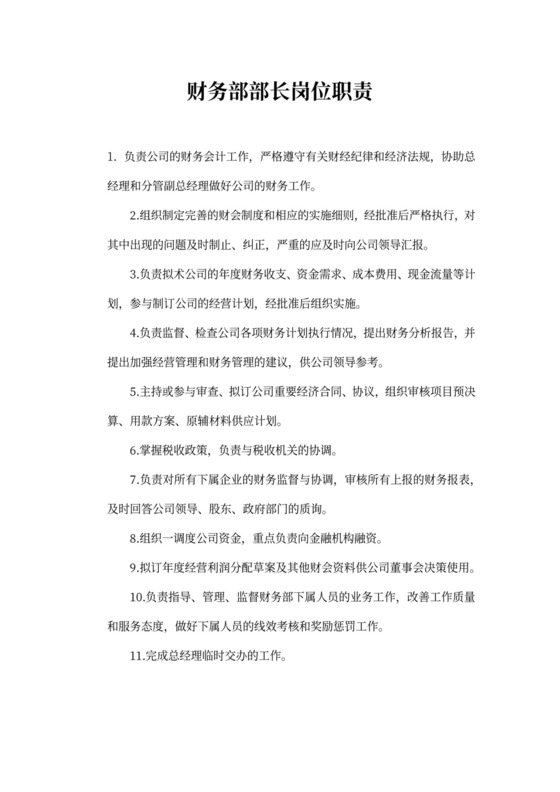 财务部部长岗位职责

1. 负责公司的财务会计工作，严格遵守有关财经纪律和经济法规，协助总经理和分管副总经理做好公司的财务工作。

2.组织制定完善的财会制度和相应的实施细则，经批准后严格执行，对其中出现的问题及时制止、纠正，严重的应及时向公司领导汇报。

3.负责拟术公司的年度财务收支、资金需求、成本费用、现金流量等计划，参与制订公司的经营计划，经批准后组织实施。

4.负责监督、检查公司各项财务计划执行情况，提出财务分析报告，并提出加强经营管理和财务管理的建议，供公司领导参考。

5.主持或参与审查、拟订公司重要经济合同、协议，组织审核项目预决算、用款方案、原辅材料供应计划。

6.掌握税收政策，负责与税收机关的协调。

7.负责对所有下属企业的财务监督与协调，审核所有上报的财务报表，及时回答公司领导、股东、政府部门的质询。

8.组织一调度公司资金，重点负责向金融机构融资。

9.拟订年度经营利润分配草案及其他财会资料供公司董事会决策使用。

10.负责指导、管理、监督财务部下属人员的业务工作，改善工作质量和服务态度，做好下属人员的线效考核和奖励惩罚工作。

11.完成总经理临时交办的工作。